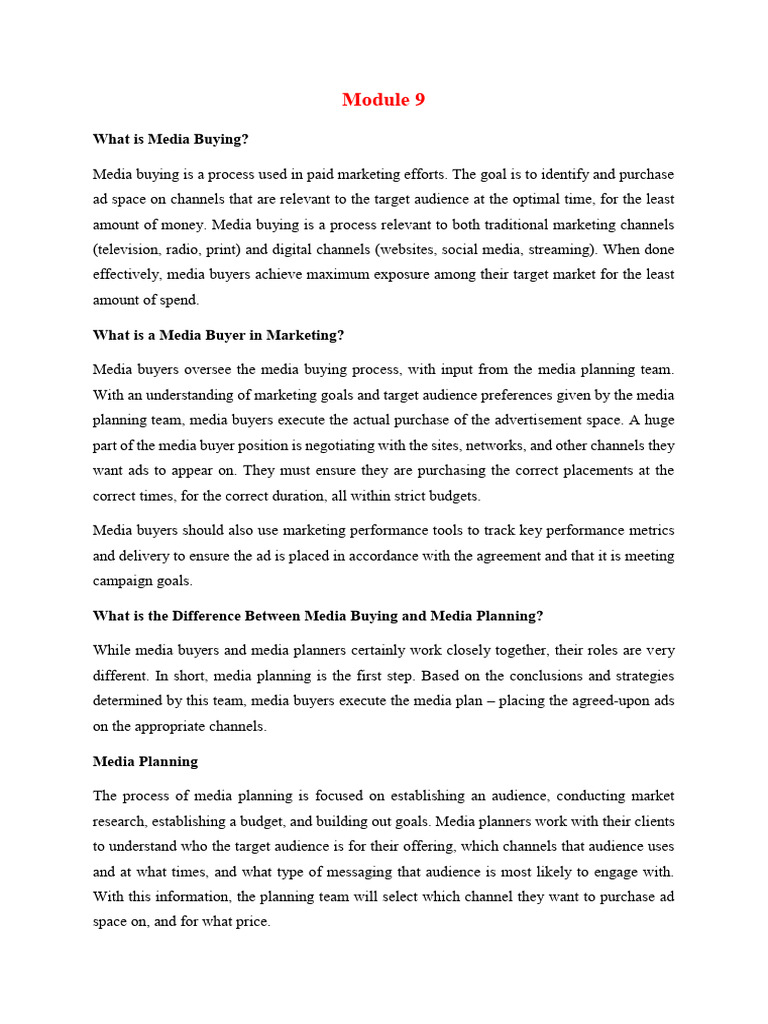 Module 9

What is Media Buying?

Media buying is a process used in paid marketing efforts. The goal is to identify and purchase ad space on channels that are relevant to the target audience at the optimal time, for the least amount of money. Media buying is a process relevant to both traditional marketing channels (television, radio, print) and digital channels (websites, social media, streaming). When done effectively, media buyers achieve maximum exposure among their target market for the least amount of spend.

What is a Media Buyer in Marketing?

Media buyers oversee the media buying process, with input from the media planning team. With an understanding of marketing goals and target audience preferences given by the media planning team, media buyers execute the actual purchase of the advertisement space. A huge part of the media buyer position is negotiating with the sites, networks, and other channels they want ads to appear on. They must ensure they are purchasing the correct placements at the correct times, for the correct duration, all within strict budgets.

Media buyers should also use marketing performance tools to track key performance metrics and delivery to ensure the ad is placed in accordance with the agreement and that it is meeting campaign goals.

What is the Difference Between Media Buying and Media Planning?

While media buyers and media planners certainly work closely together, their roles are very different. In short, media planning is the first step. Based on the conclusions and strategies determined by this team, media buyers execute the media plan – placing the agreed-upon ads on the appropriate channels.

Media Planning

The process of media planning is focused on establishing an audience, conducting market research, establishing a budget, and building out goals. Media planners work with their clients to understand who the target audience is for their offering, which channels that audience uses and at what times, and what type of messaging that audience is most likely to engage with. With this information, the planning team will select which channel they want to purchase ad space on, and for what price.